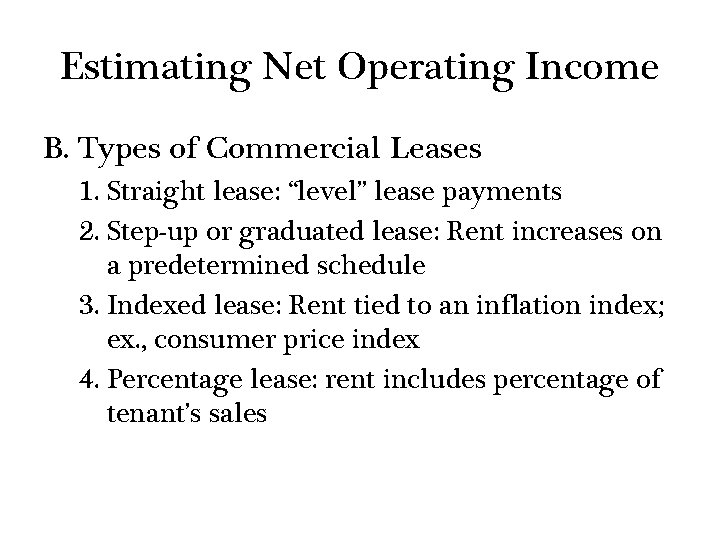 Estimating Net Operating Income

B. Types of Commercial Leases

1. Straight lease: "level" lease payments

2. Step-up or graduated lease: Rent increases on a predetermined schedule

3. Indexed lease: Rent tied to an inflation index; ex., consumer price index

4. Percentage lease: rent includes percentage of tenant's sales